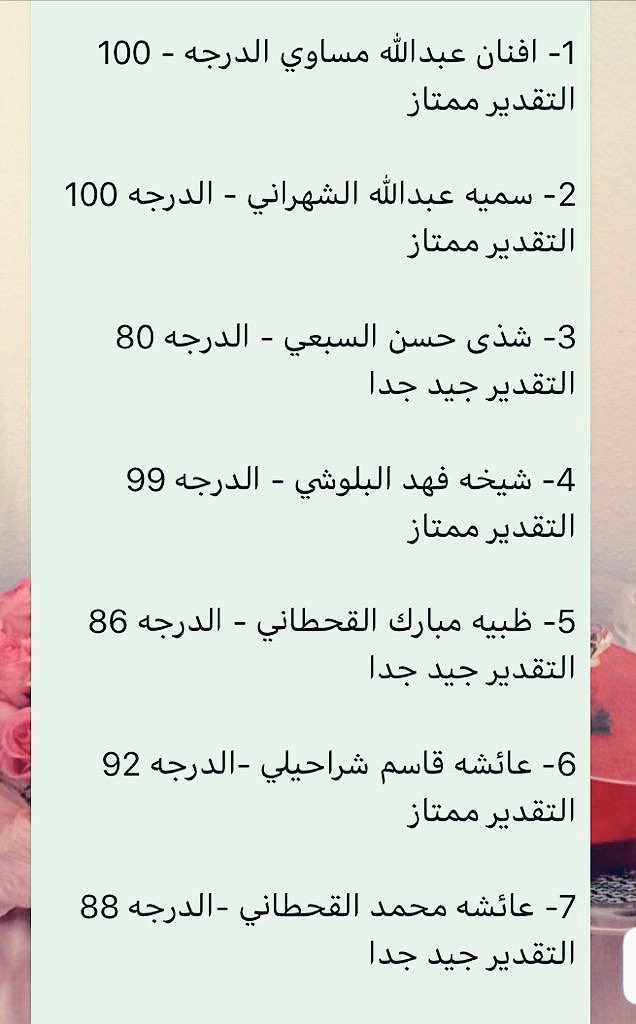 1- افنان عبدالله مساوي الدرجه - 100
التقدير ممتاز

2- سميه عبدالله الشهراني - الدرجه 100
التقدير ممتاز

3- شذى حسن السبعي - الدرجه 80
التقدير جيد جدا

4- شيخه فهد البلوشي - الدرجه 99
التقدير ممتاز

5- ظبيه مبارك القحطاني - الدرجه 86
التقدير جيد جدا

6- عائشه قاسم شراحيلي -الدرجه 92
التقدير ممتاز

7- عائشه محمد القحطاني -الدرجه 88
التقدير جيد جدا